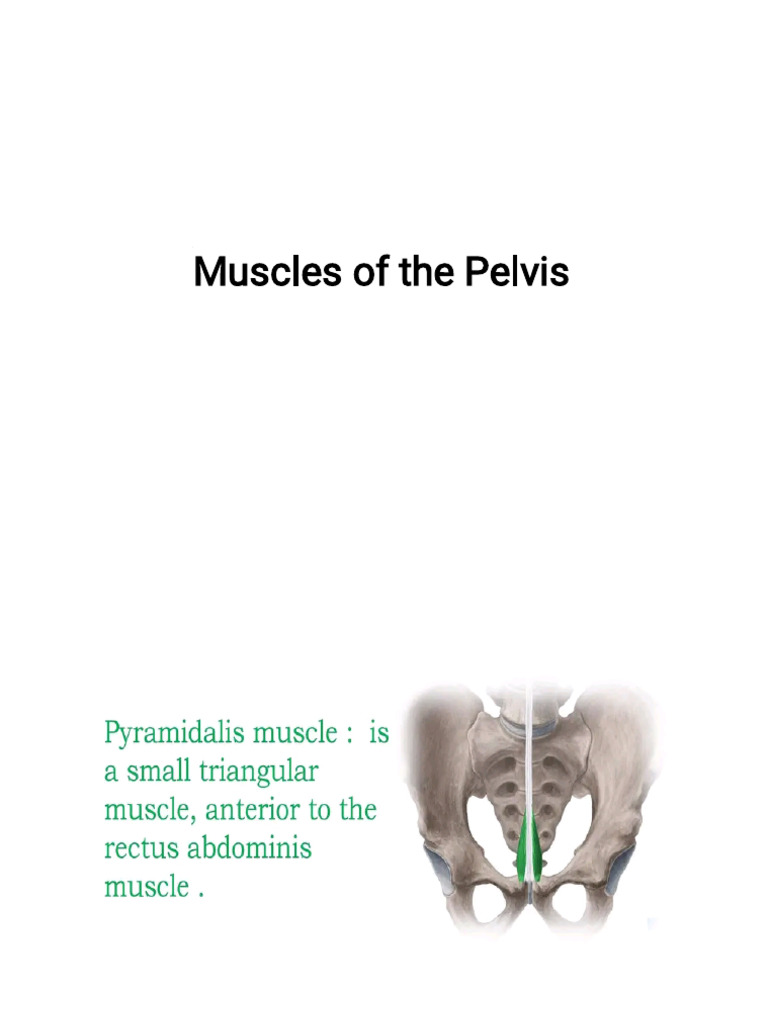 Muscles of the Pelvis

Pyramidalis muscle : is a small triangular muscle, anterior to the rectus abdominis muscle .